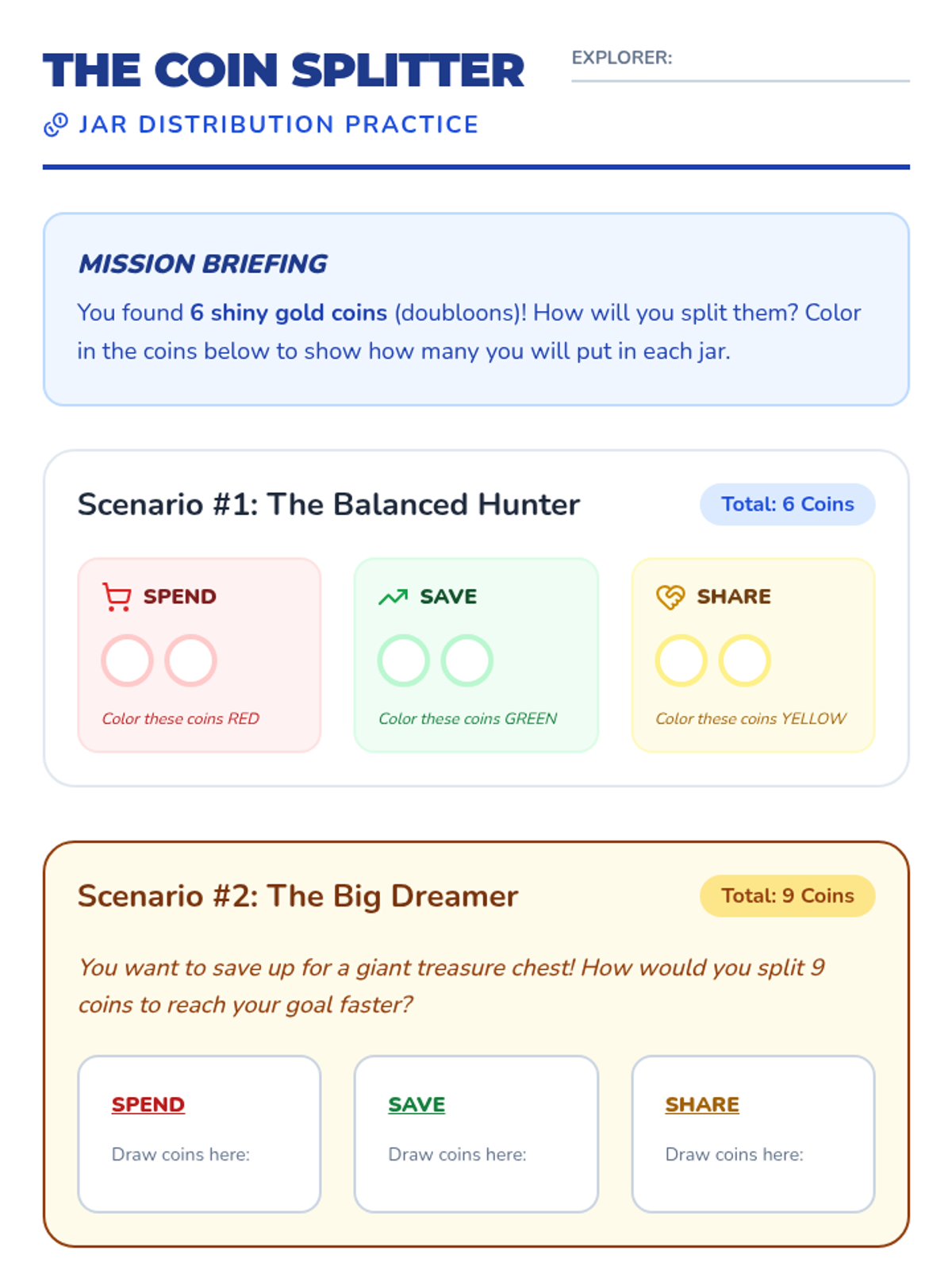 THE COIN SPLITTER

EXPLORER:

JAR DISTRIBUTION PRACTICE

MISSION BRIEFING

You found 6 shiny gold coins (doubloons)! How will you split them? Color in the coins below to show how many you will put in each jar.

Scenario #1: The Balanced Hunter

Total: 6 Coins

SPEND

Color these coins RED

SAVE

Color these coins GREEN

SHARE

Color these coins YELLOW

Scenario #2: The Big Dreamer

Total: 9 Coins

You want to save up for a giant treasure chest! How would you split 9 coins to reach your goal faster?

SPEND

Draw coins here:

SAVE

Draw coins here:

SHARE

Draw coins here: